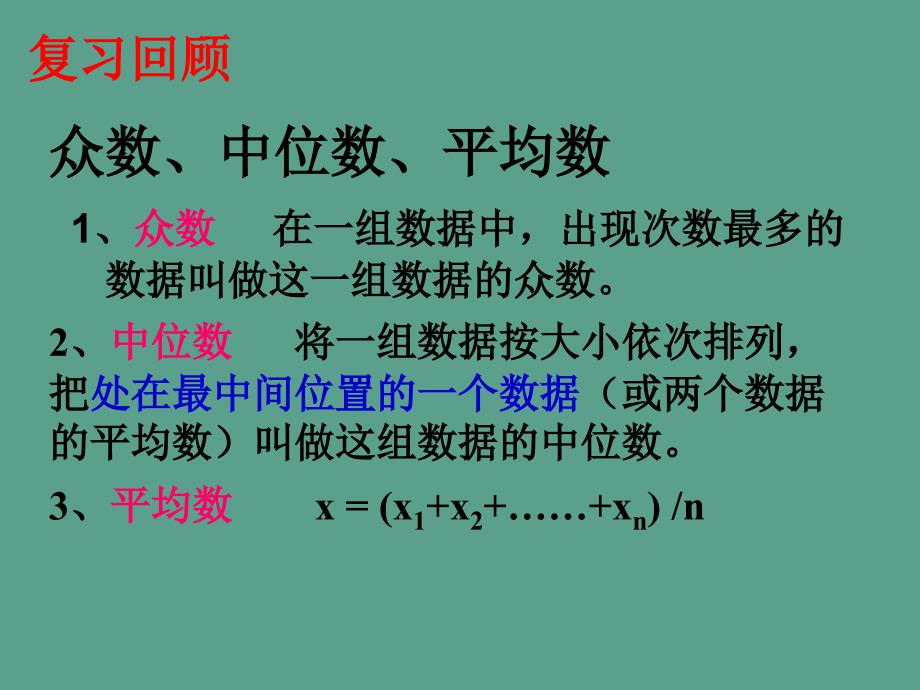 复习回顾

众数、中位数、平均数

1、众数　在一组数据中，出现次数最多的数据叫做这一组数据的众数。

2、中位数　将一组数据按大小依次排列，把处在最中间位置的一个数据（或两个数据的平均数）叫做这组数据的中位数。

3、平均数　$x = (x_1+x_2+……+x_n) /n$